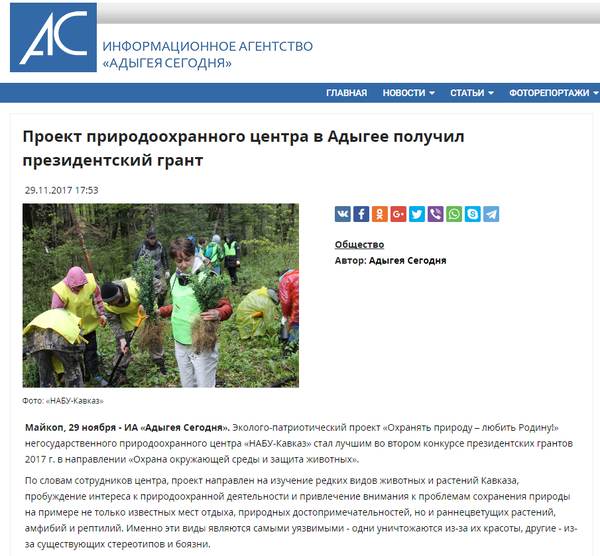 АС

ИНФОРМАЦИОННОЕ АГЕНТСТВО «АДЫГЕЯ СЕГОДНЯ»

ГЛАВНАЯ НОВОСТИ СТАТЬИ ФОТОРЕПОРТАЖИ

Проект природоохранного центра в Адыгее получил президентский грант

29.11.2017 17:53

Общество
Автор: Адыгея Сегодня

Фото: «НАБУ-Кавказ»

Майкоп, 29 ноября - ИА «Адыгея Сегодня». Эколого-патриотический проект «Охранять природу – любить Родину!» негосударственного природоохранного центра «НАБУ-Кавказ» стал лучшим во втором конкурсе президентских грантов 2017 г. в направлении «Охрана окружающей среды и защита животных».

По словам сотрудников центра, проект направлен на изучение редких видов животных и растений Кавказа, пробуждение интереса к природоохранной деятельности и привлечение внимания к проблемам сохранения природы на примере не только известных мест отдыха, природных достопримечательностей, но и раннецветущих растений, амфибий и рептилий. Именно эти виды являются самыми уязвимыми - одни уничтожаются из-за их красоты, другие - из-за существующих стереотипов и боязни.